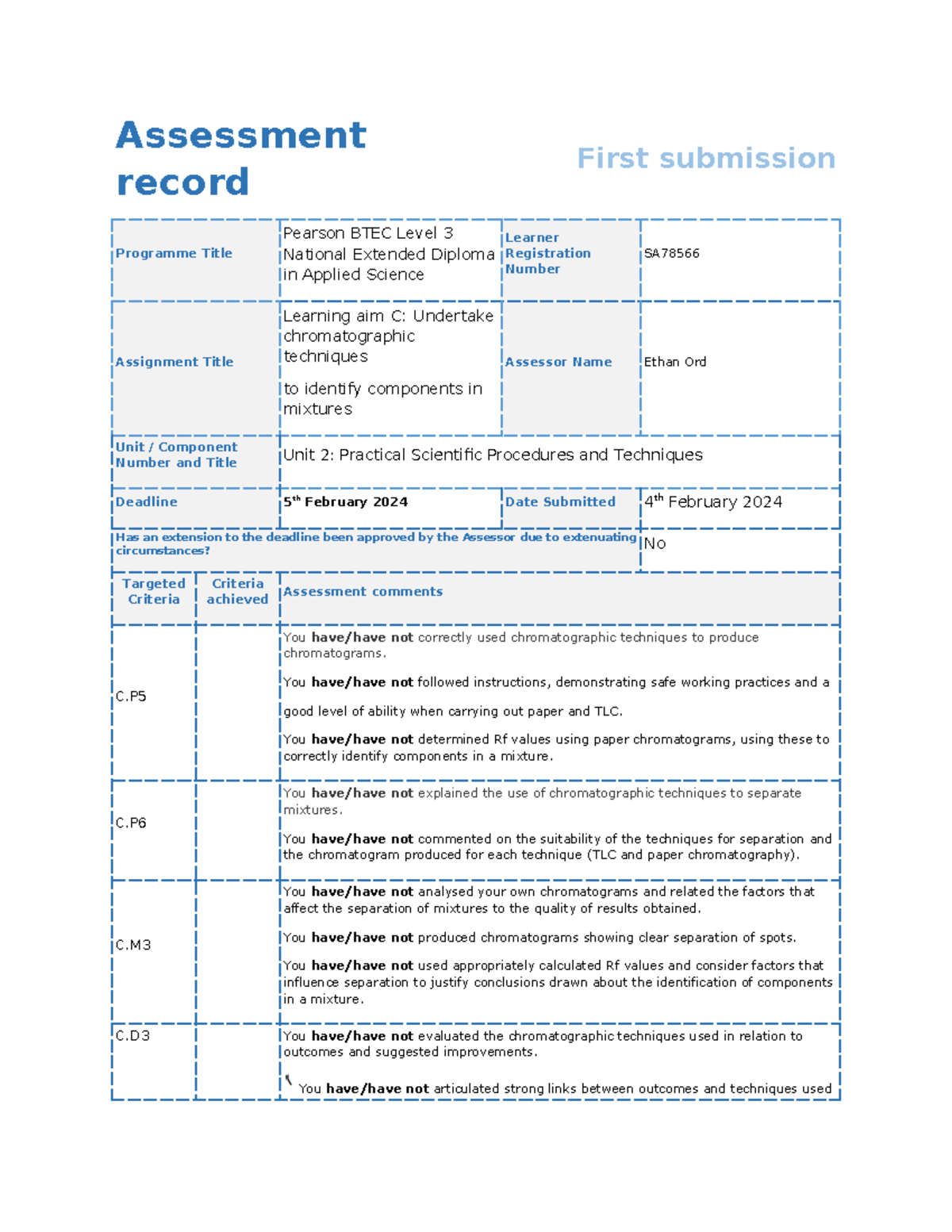 Assessment record

First submission

Programme Title
Pearson BTEC Level 3 National Extended Diploma in Applied Science
Learner Registration Number
SA78566

Assignment Title
Learning aim C: Undertake chromatographic techniques

to identify components in mixtures
Assessor Name
Ethan Ord

Unit / Component Number and Title
Unit 2: Practical Scientific Procedures and Techniques

Deadline
5th February 2024
Date Submitted
4th February 2024

Has an extension to the deadline been approved by the Assessor due to extenuating circumstances?
No

| Targeted Criteria | Criteria achieved | Assessment comments |
|---|---|---|
| C.P5 | | You have/have not correctly used chromatographic techniques to produce chromatograms. You have/have not followed instructions, demonstrating safe working practices and a good level of ability when carrying out paper and TLC. You have/have not determined Rf values using paper chromatograms, using these to correctly identify components in a mixture. |
| C.P6 | | You have/have not explained the use of chromatographic techniques to separate mixtures. You have/have not commented on the suitability of the techniques for separation and the chromatogram produced for each technique (TLC and paper chromatography). |
| C.M3 | | You have/have not analysed your own chromatograms and related the factors that affect the separation of mixtures to the quality of results obtained. You have/have not produced chromatograms showing clear separation of spots. You have/have not used appropriately calculated Rf values and consider factors that influence separation to justify conclusions drawn about the identification of components in a mixture. |
| C.D3 | | You have/have not evaluated the chromatographic techniques used in relation to outcomes and suggested improvements. You have/have not articulated strong links between outcomes and techniques used |